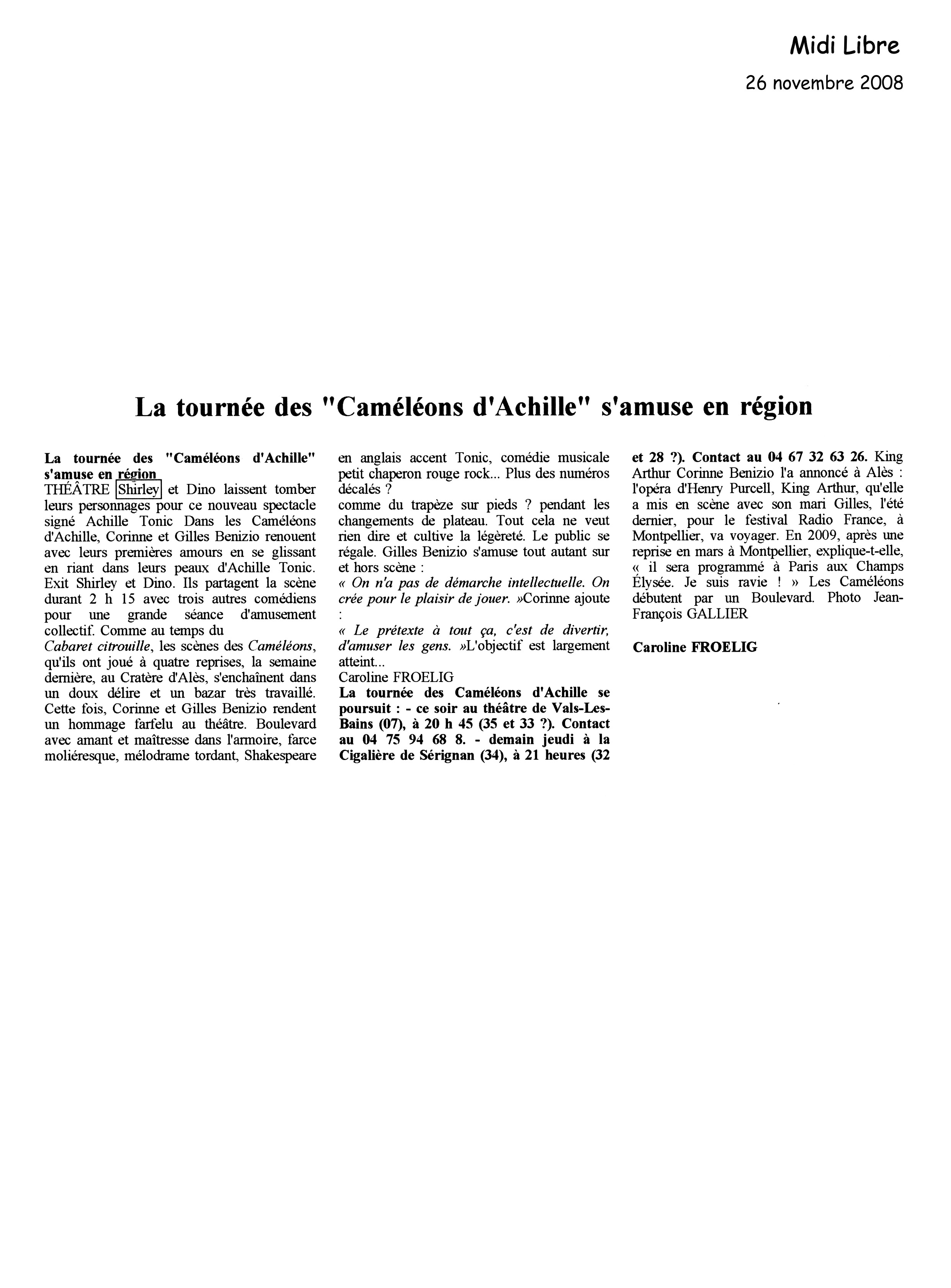 Midi Libre
26 novembre 2008

La tournée des "Caméléons d'Achille" s'amuse en région

La tournée des "Caméléons d'Achille" s'amuse en région
THÉÂTRE Shirley et Dino laissent tomber leurs personnages pour ce nouveau spectacle signé Achille Tonic Dans les Caméléons d'Achille, Corinne et Gilles Benizio renouent avec leurs premières amours en se glissant en riant dans leurs peaux d'Achille Tonic. Exit Shirley et Dino. Ils partagent la scène durant 2 h 15 avec trois autres comédiens pour une grande séance d'amusement collectif. Comme au temps du
Cabaret citrouille, les scènes des Caméléons, qu'ils ont joué à quatre reprises, la semaine dernière, au Cratère d'Alès, s'enchaînent dans un doux délire et un bazar très travaillé. Cette fois, Corinne et Gilles Benizio rendent un hommage farfelu au théâtre. Boulevard avec amant et maîtresse dans l'armoire, farce moliéresque, mélodrame tordant, Shakespeare en anglais accent Tonic, comédie musicale petit chaperon rouge rock... Plus des numéros décalés ?
comme du trapèze sur pieds ? pendant les changements de plateau. Tout cela ne veut rien dire et cultive la légèreté. Le public se régale. Gilles Benizio s'amuse tout autant sur et hors scène :
« On n'a pas de démarche intellectuelle. On crée pour le plaisir de jouer. »Corinne ajoute :
« Le prétexte à tout ça, c'est de divertir, d'amuser les gens. »L'objectif est largement atteint...
Caroline FROELIG
La tournée des Caméléons d'Achille se poursuit : - ce soir au théâtre de Vals-Les-Bains (07), à 20 h 45 (35 et 33 ?). Contact au 04 75 94 68 8. - demain jeudi à la Cigalière de Sérignan (34), à 21 heures (32 et 28 ?). Contact au 04 67 32 63 26. King Arthur Corinne Benizio l'a annoncé à Alès : l'opéra d'Henry Purcell, King Arthur, qu'elle a mis en scène avec son mari Gilles, l'été dernier, pour le festival Radio France, à Montpellier, va voyager. En 2009, après une reprise en mars à Montpellier, explique-t-elle, « il sera programmé à Paris aux Champs Élysée. Je suis ravie ! » Les Caméléons débutent par un Boulevard. Photo Jean-François GALLIER

Caroline FROELIG